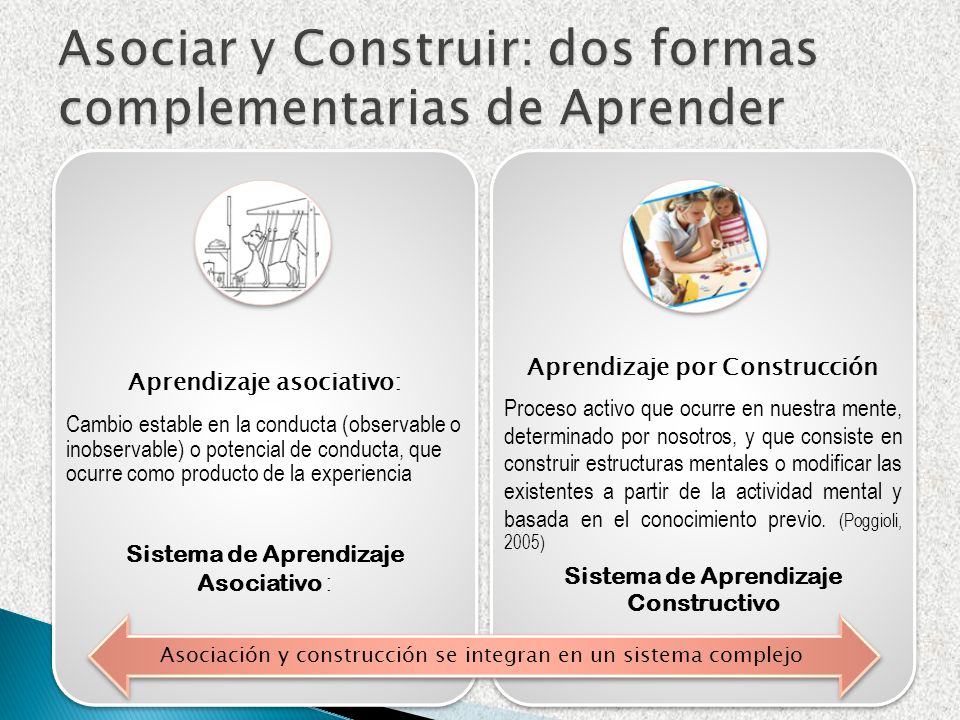 Asociar y Construir: dos formas complementarias de Aprender

Aprendizaje asociativo:

Cambio estable en la conducta (observable o inobservable) o potencial de conducta, que ocurre como producto de la experiencia

Sistema de Aprendizaje Asociativo :

Aprendizaje por Construcción

Proceso activo que ocurre en nuestra mente, determinado por nosotros, y que consiste en construir estructuras mentales o modificar las existentes a partir de la actividad mental y basada en el conocimiento previo. (Poggioli, 2005)

Sistema de Aprendizaje Constructivo

Asociación y construcción se integran en un sistema complejo